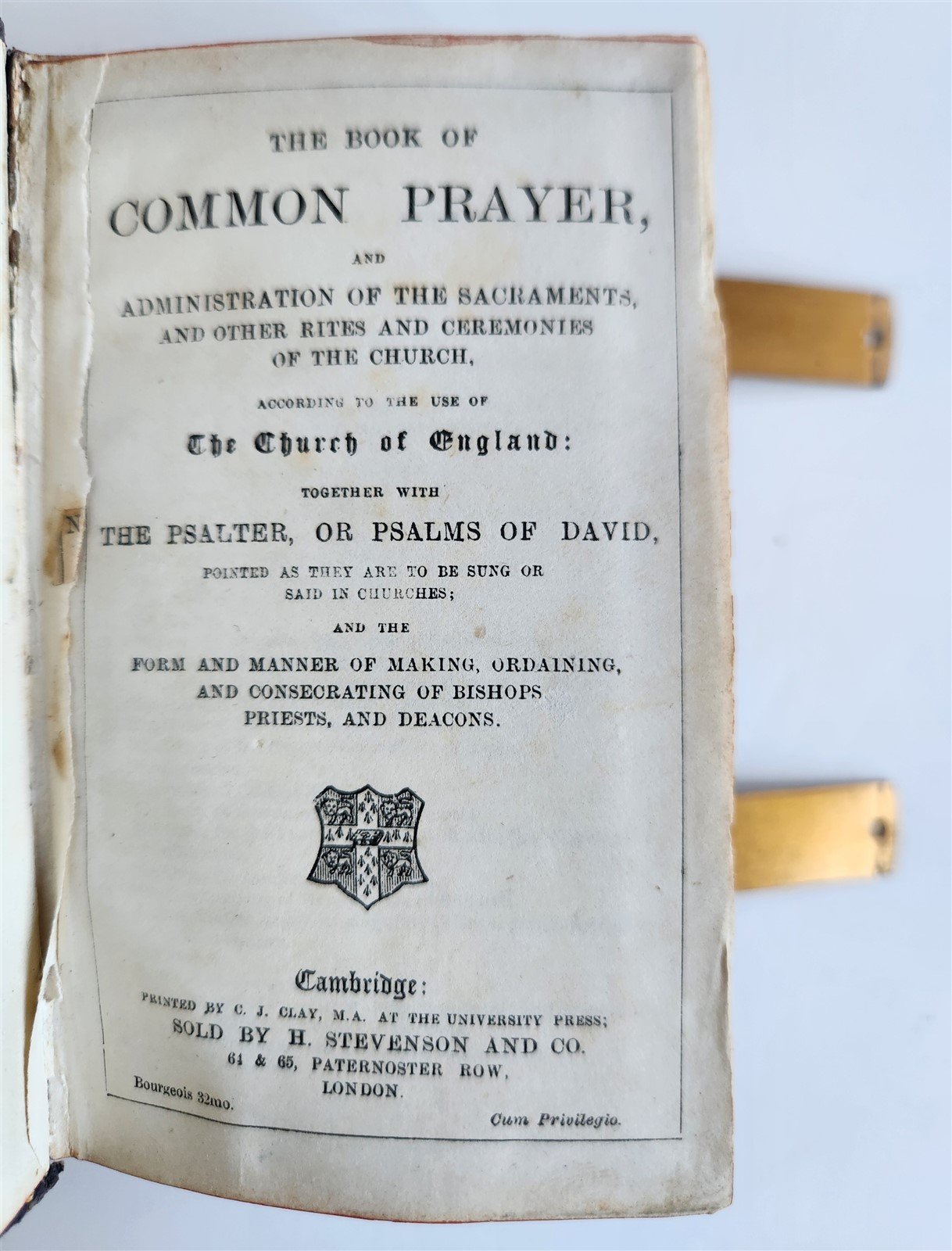 THE BOOK OF

COMMON PRAYER,

AND

ADMINISTRATION OF THE SACRAMENTS, AND OTHER RITES AND CEREMONIES OF THE CHURCH,

ACCORDING TO THE USE OF

The Church of England:

TOGETHER WITH

THE PSALTER, OR PSALMS OF DAVID,

POINTED AS THEY ARE TO BE SUNG OR SAID IN CHURCHES;

AND THE

FORM AND MANNER OF MAKING, ORDAINING, AND CONSECRATING OF BISHOPS PRIESTS, AND DEACONS.

Cambridge:

PRINTED BY C. J. CLAY, M.A. AT THE UNIVERSITY PRESS;

SOLD BY H. STEVENSON AND CO.

64 & 65, PATERNOSTER ROW, LONDON.

Bourgeois 32mo.

Cum Privilegio.